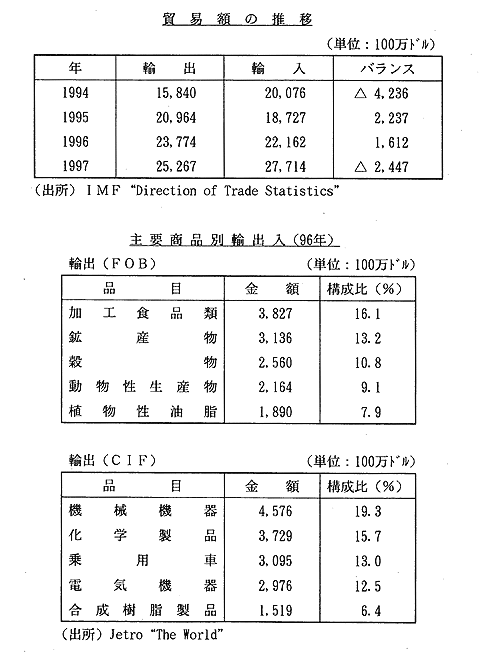 貿易額の推移

(単位：100万ドル)

| 年 | 輸出 | 輸入 | バランス |
|---|---|---|---|
| 1994 | 15,840 | 20,076 | △ 4,236 |
| 1995 | 20,964 | 18,727 | 2,237 |
| 1996 | 23,774 | 22,162 | 1,612 |
| 1997 | 25,267 | 27,714 | △ 2,447 |

(出所) IMF "Direction of Trade Statistics"

主要商品別輸出入(96年)

輸出(FOB)　(単位：100万ドル)

| 品目 | 金額 | 構成比(%) |
|---|---|---|
| 加工食品類 | 3,827 | 16.1 |
| 鉱産物 | 3,136 | 13.2 |
| 穀物 | 2,560 | 10.8 |
| 動物性生産物 | 2,164 | 9.1 |
| 植物性油脂 | 1,890 | 7.9 |

輸出(CIF)　(単位：100万ドル)

| 品目 | 金額 | 構成比(%) |
|---|---|---|
| 機械機器 | 4,576 | 19.3 |
| 化学製品 | 3,729 | 15.7 |
| 乗用車 | 3,095 | 13.0 |
| 電気機器 | 2,976 | 12.5 |
| 合成樹脂製品 | 1,519 | 6.4 |

(出所) Jetro "The World"